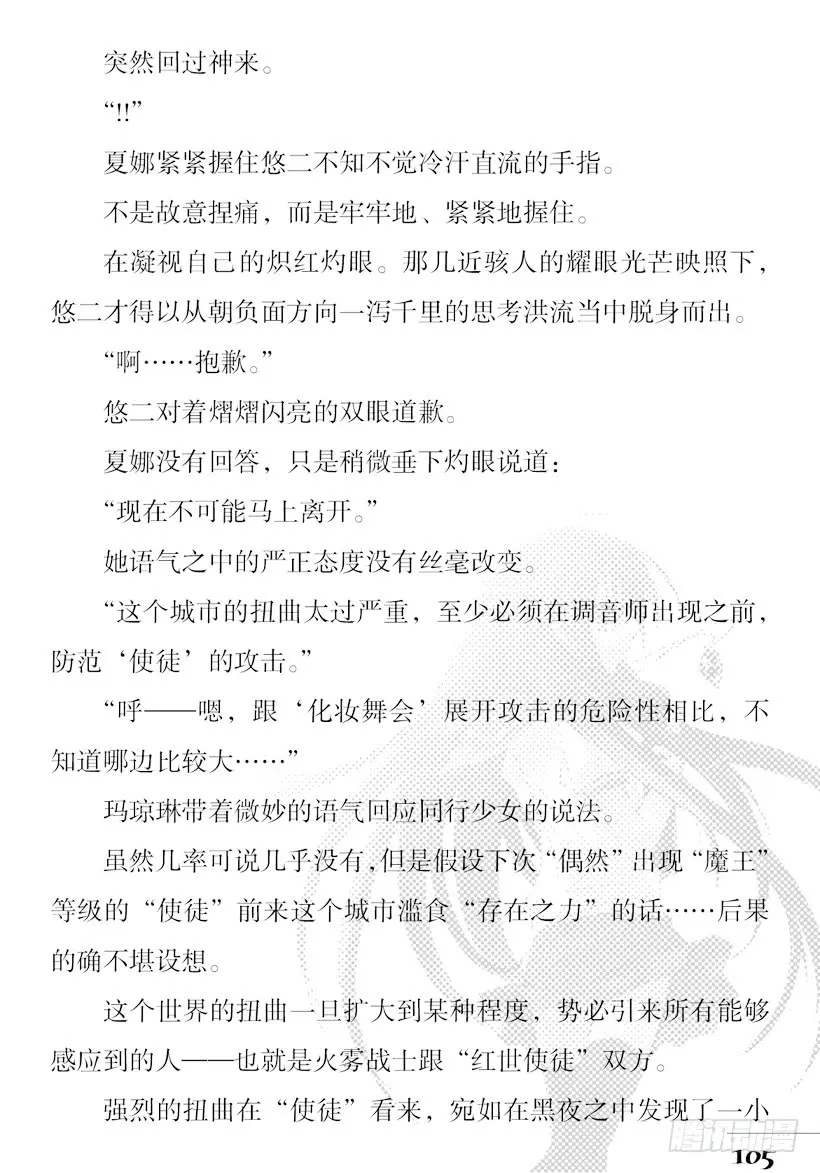 突然回过神来。

“!!”

夏娜紧紧握住悠二不知不觉冷汗直流的手指。

不是故意捏痛，而是牢牢地、紧紧地握住。

在凝视自己的炽红灼眼。那几近骇人的耀眼光芒映照下，悠二才得以从朝负面方向一泻千里的思考洪流当中脱身而出。

“啊……抱歉。”

悠二对着熠熠闪亮的双眼道歉。

夏娜没有回答，只是稍微垂下灼眼说道：

“现在不可能马上离开。”

她语气之中的严正态度没有丝毫改变。

“这个城市的扭曲太过严重，至少必须在调音师出现之前，防范‘使徒’的攻击。”

“呼——嗯，跟‘化妆舞会’展开攻击的危险性相比，不知道哪边比较大……”

玛琼琳带着微妙的语气回应同行少女的说法。

虽然几率可说几乎没有，但是假设下次“偶然”出现“魔王”等级的“使徒”前来这个城市滥食“存在之力”的话……后果的确不堪设想。

这个世界的扭曲一旦扩大到某种程度，势必引来所有能够感应到的人——也就是火雾战士跟“红世使徒”双方。

强烈的扭曲在“使徒”看来，宛如在黑夜之中发现了一小

腾讯动漫

105